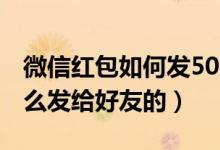 微信红包如何发50
么发给好友的）